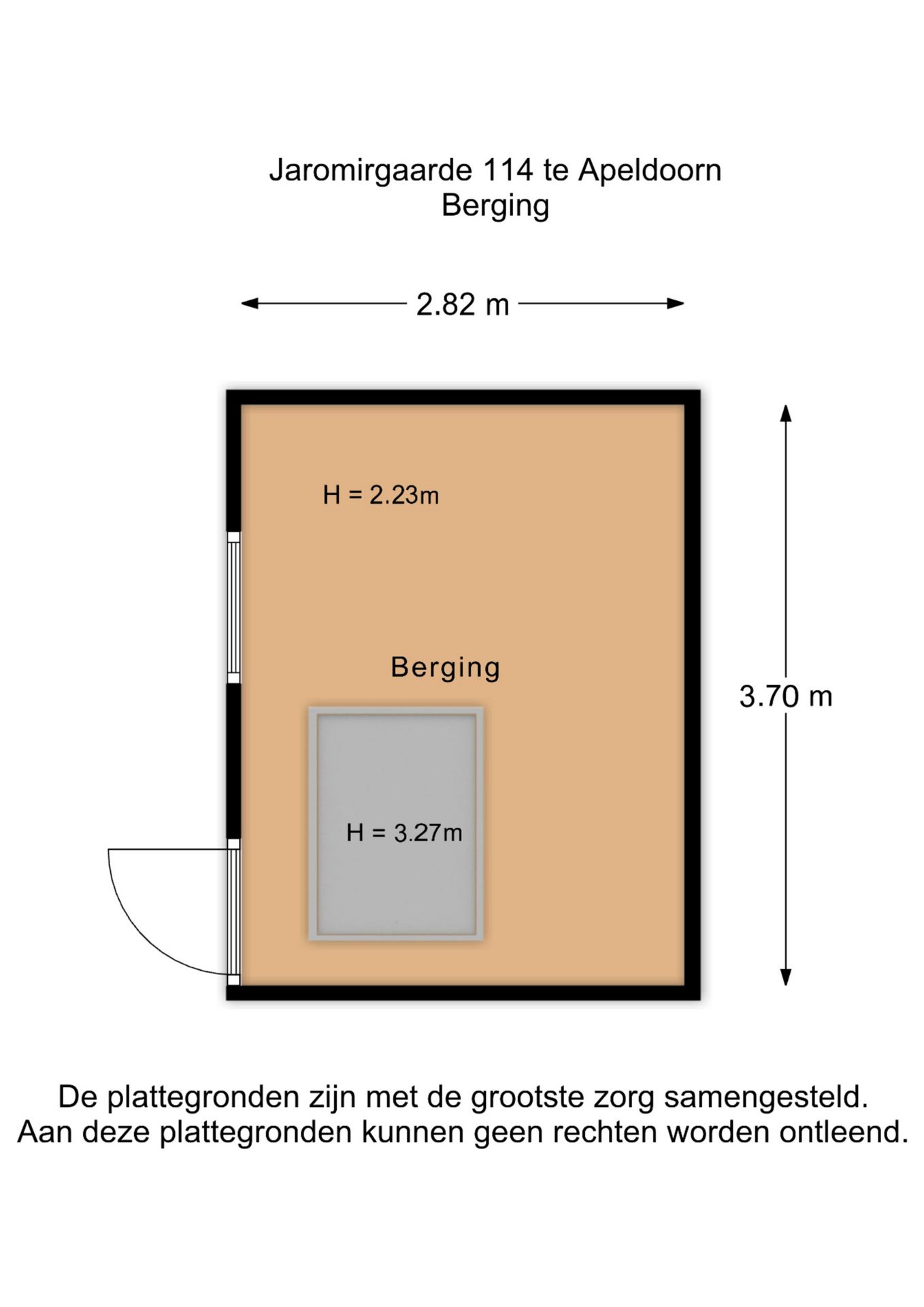 Jaromirgaarde 114 te Apeldoorn
Berging

2.82 m

H = 2.23m

Berging

3.70 m

H = 3.27m

De plattegronden zijn met de grootste zorg samengesteld.
Aan deze plattegronden kunnen geen rechten worden ontleend.